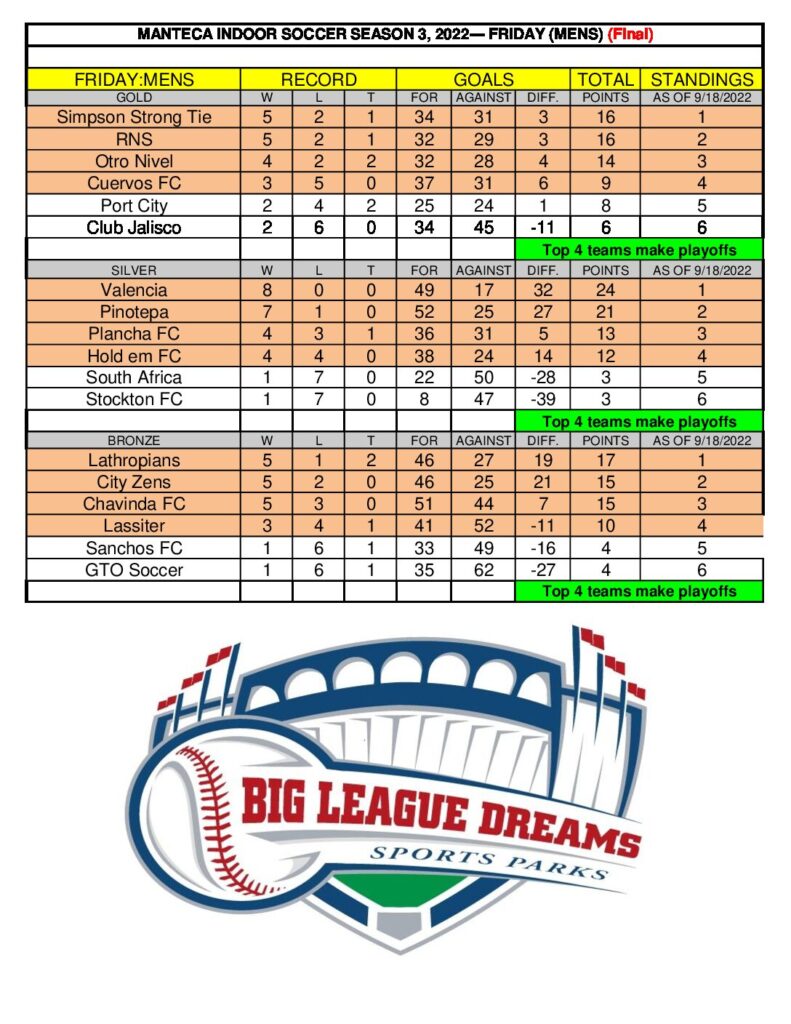 MANTECA INDOOR SOCCER SEASON 3, 2022— FRIDAY (MENS) (Final)

| FRIDAY:MENS | RECORD | | | GOALS | | | TOTAL | STANDINGS |
|---|---|---|---|---|---|---|---|---|
| GOLD | W | L | T | FOR | AGAINST | DIFF. | POINTS | AS OF 9/18/2022 |
| Simpson Strong Tie | 5 | 2 | 1 | 34 | 31 | 3 | 16 | 1 |
| RNS | 5 | 2 | 1 | 32 | 29 | 3 | 16 | 2 |
| Otro Nivel | 4 | 2 | 2 | 32 | 28 | 4 | 14 | 3 |
| Cuervos FC | 3 | 5 | 0 | 37 | 31 | 6 | 9 | 4 |
| Port City | 2 | 4 | 2 | 25 | 24 | 1 | 8 | 5 |
| Club Jalisco | 2 | 6 | 0 | 34 | 45 | -11 | 6 | 6 |
| | | | | | | Top 4 teams make playoffs | | |
| SILVER | W | L | T | FOR | AGAINST | DIFF. | POINTS | AS OF 9/18/2022 |
| Valencia | 8 | 0 | 0 | 49 | 17 | 32 | 24 | 1 |
| Pinotepa | 7 | 1 | 0 | 52 | 25 | 27 | 21 | 2 |
| Plancha FC | 4 | 3 | 1 | 36 | 31 | 5 | 13 | 3 |
| Hold em FC | 4 | 4 | 0 | 38 | 24 | 14 | 12 | 4 |
| South Africa | 1 | 7 | 0 | 22 | 50 | -28 | 3 | 5 |
| Stockton FC | 1 | 7 | 0 | 8 | 47 | -39 | 3 | 6 |
| | | | | | | Top 4 teams make playoffs | | |
| BRONZE | W | L | T | FOR | AGAINST | DIFF. | POINTS | AS OF 9/18/2022 |
| Lathropians | 5 | 1 | 2 | 46 | 27 | 19 | 17 | 1 |
| City Zens | 5 | 2 | 0 | 46 | 25 | 21 | 15 | 2 |
| Chavinda FC | 5 | 3 | 0 | 51 | 44 | 7 | 15 | 3 |
| Lassiter | 3 | 4 | 1 | 41 | 52 | -11 | 10 | 4 |
| Sanchos FC | 1 | 6 | 1 | 33 | 49 | -16 | 4 | 5 |
| GTO Soccer | 1 | 6 | 1 | 35 | 62 | -27 | 4 | 6 |
| | | | | | | Top 4 teams make playoffs | | |

BIG LEAGUE DREAMS
SPORTS PARKS